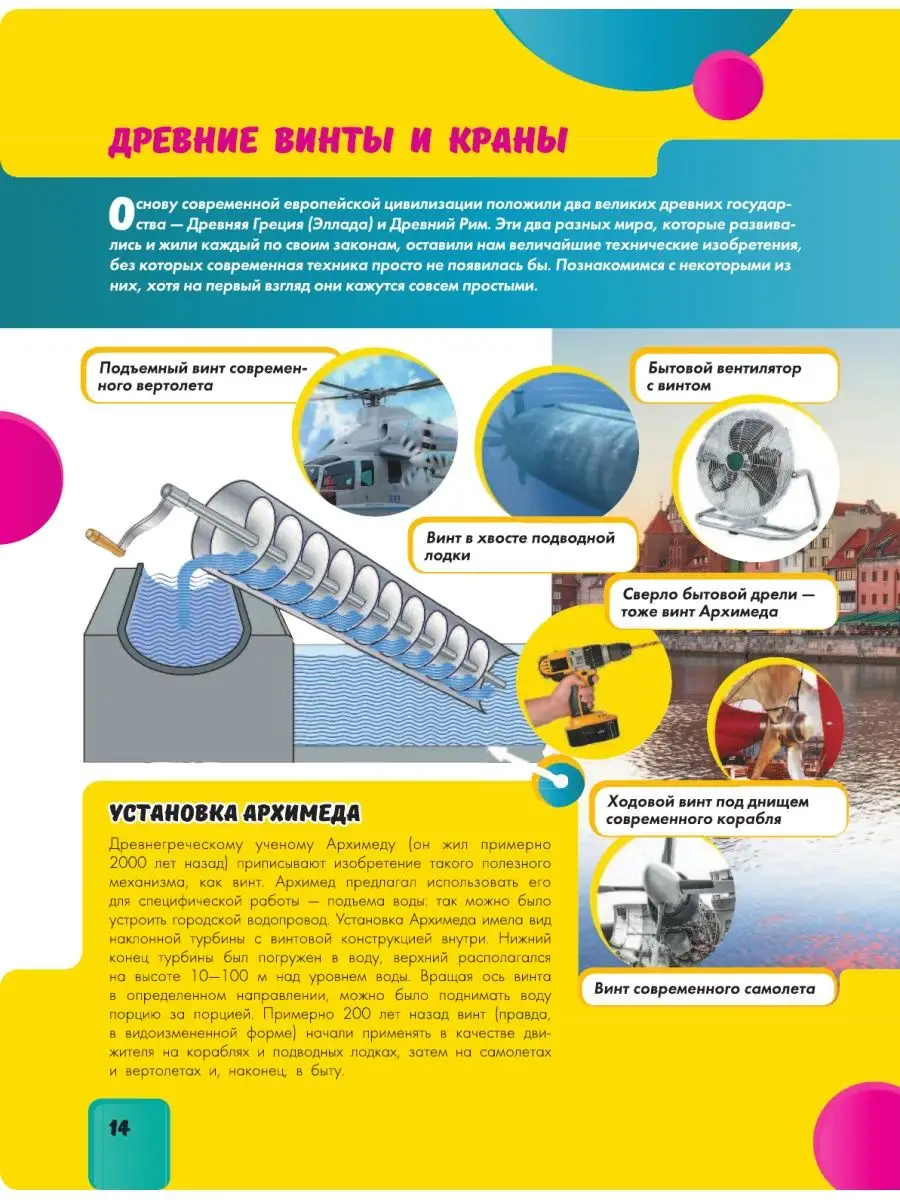 ДРЕВНИЕ ВИНТЫ И КРАНЫ

Основу современной европейской цивилизации положили два великих древних государства — Древняя Греция (Эллада) и Древний Рим. Эти два разных мира, которые развивались и жили каждый по своим законам, оставили нам величайшие технические изобретения, без которых современная техника просто не появилась бы. Познакомимся с некоторыми из них, хотя на первый взгляд они кажутся совсем простыми.

Подъемный винт современного вертолета

Бытовой вентилятор с винтом

Винт в хвосте подводной лодки

Сверло бытовой дрели — тоже винт Архимеда

Ходовой винт под днищем современного корабля

Винт современного самолета

УСТАНОВКА АРХИМЕДА

Древнегреческому ученому Архимеду (он жил примерно 2000 лет назад) приписывают изобретение такого полезного механизма, как винт. Архимед предлагал использовать его для специфической работы — подъема воды: так можно было устроить городской водопровод. Установка Архимеда имела вид наклонной турбины с винтовой конструкцией внутри. Нижний конец турбины был погружен в воду, верхний располагался на высоте 10—100 м над уровнем воды. Вращая ось винта в определенном направлении, можно было поднимать воду порцию за порцией. Примерно 200 лет назад винт (правда, в видоизмененной форме) начали применять в качестве движителя на кораблях и подводных лодках, затем на самолетах и вертолетах и, наконец, в быту.

14